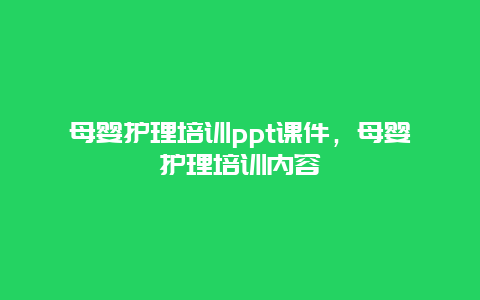 母婴护理培训ppt课件，母婴护理培训内容